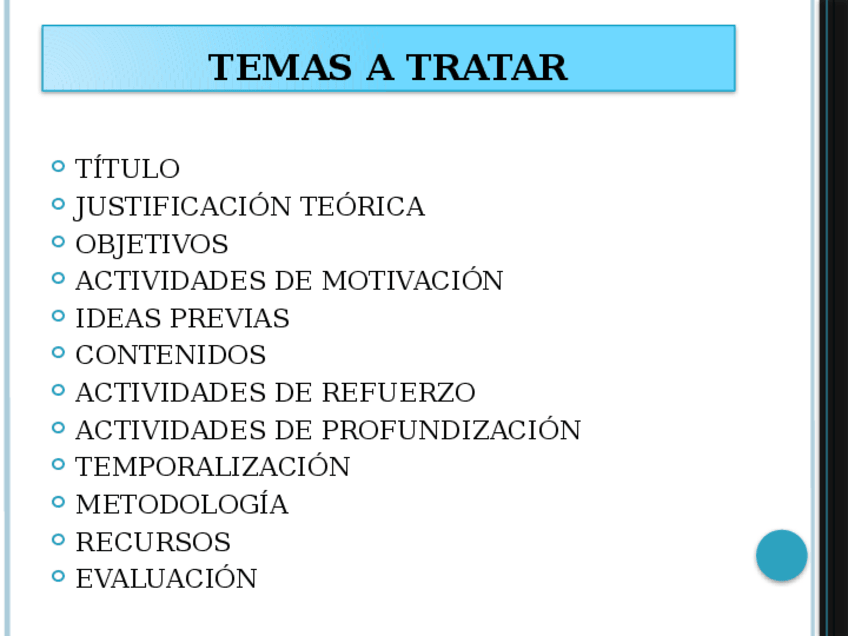 TEMAS A TRATAR

• TÍTULO
• JUSTIFICACIÓN TEÓRICA
• OBJETIVOS
• ACTIVIDADES DE MOTIVACIÓN
• IDEAS PREVIAS
• CONTENIDOS
• ACTIVIDADES DE REFUERZO
• ACTIVIDADES DE PROFUNDIZACIÓN
• TEMPORALIZACIÓN
• METODOLOGÍA
• RECURSOS
• EVALUACIÓN